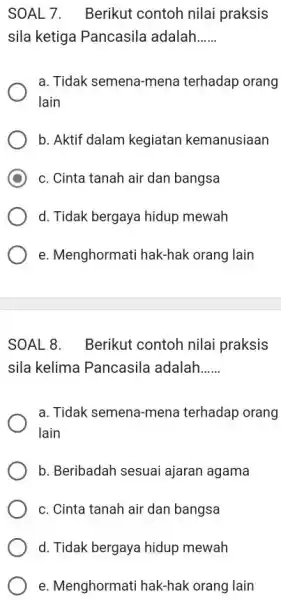 SOAL 7. Berikut contoh nilai praksis sila ketiga Pancasila adalah......

a. Tidak semena-mena terhadap orang lain

b. Aktif dalam kegiatan kemanusiaan

c. Cinta tanah air dan bangsa

d. Tidak bergaya hidup mewah

e. Menghormati hak-hak orang lain

SOAL 8. Berikut contoh nilai praksis sila kelima Pancasila adalah......

a. Tidak semena-mena terhadap orang lain

b. Beribadah sesuai ajaran agama

c. Cinta tanah air dan bangsa

d. Tidak bergaya hidup mewah

e. Menghormati hak-hak orang lain